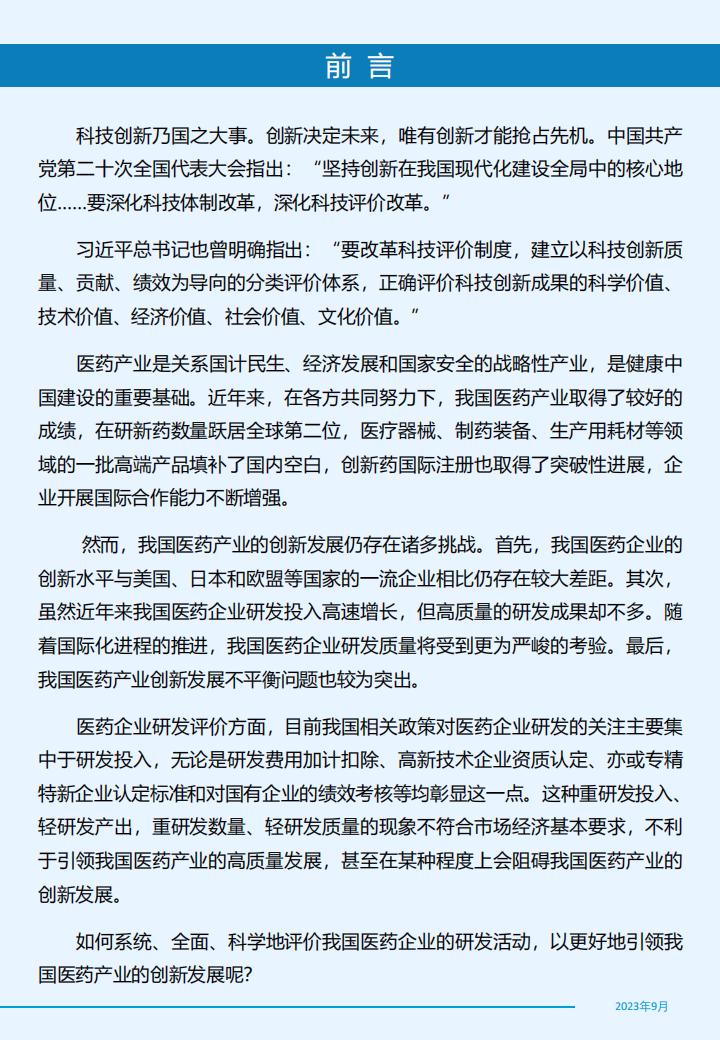 前 言

科技创新乃国之大事。创新决定未来，唯有创新才能抢占先机。中国共产党第二十次全国代表大会指出：“坚持创新在我国现代化建设全局中的核心地位......要深化科技体制改革，深化科技评价改革。”

习近平总书记也曾明确指出：“要改革科技评价制度，建立以科技创新质量、贡献、绩效为导向的分类评价体系，正确评价科技创新成果的科学价值、技术价值、经济价值、社会价值、文化价值。”

医药产业是关系国计民生、经济发展和国家安全的战略性产业，是健康中国建设的重要基础。近年来，在各方共同努力下，我国医药产业取得了较好的成绩，在研新药数量跃居全球第二位，医疗器械、制药装备、生产用耗材等领域的一批高端产品填补了国内空白，创新药国际注册也取得了突破性进展，企业开展国际合作能力不断增强。

然而，我国医药产业的创新发展仍存在诸多挑战。首先，我国医药企业的创新水平与美国、日本和欧盟等国家的一流企业相比仍存在较大差距。其次，虽然近年来我国医药企业研发投入高速增长，但高质量的研发成果却不多。随着国际化进程的推进，我国医药企业研发质量将受到更为严峻的考验。最后，我国医药产业创新发展不平衡问题也较为突出。

医药企业研发评价方面，目前我国相关政策对医药企业研发的关注主要集中于研发投入，无论是研发费用加计扣除、高新技术企业资质认定、亦或专精特新企业认定标准和对国有企业的绩效考核等均彰显这一点。这种重研发投入、轻研发产出，重研发数量、轻研发质量的现象不符合市场经济基本要求，不利于引领我国医药产业的高质量发展，甚至在某种程度上会阻碍我国医药产业的创新发展。

如何系统、全面、科学地评价我国医药企业的研发活动，以更好地引领我国医药产业的创新发展呢?

2023年9月